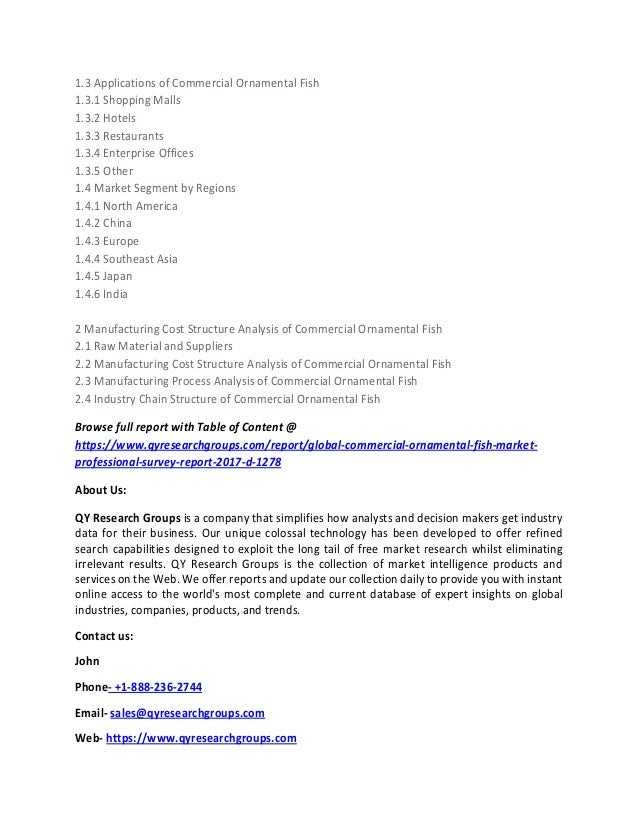 1.3 Applications of Commercial Ornamental Fish
1.3.1 Shopping Malls
1.3.2 Hotels
1.3.3 Restaurants
1.3.4 Enterprise Offices
1.3.5 Other
1.4 Market Segment by Regions
1.4.1 North America
1.4.2 China
1.4.3 Europe
1.4.4 Southeast Asia
1.4.5 Japan
1.4.6 India

2 Manufacturing Cost Structure Analysis of Commercial Ornamental Fish
2.1 Raw Material and Suppliers
2.2 Manufacturing Cost Structure Analysis of Commercial Ornamental Fish
2.3 Manufacturing Process Analysis of Commercial Ornamental Fish
2.4 Industry Chain Structure of Commercial Ornamental Fish

Browse full report with Table of Content @ https://www.qyresearchgroups.com/report/global-commercial-ornamental-fish-market-professional-survey-report-2017-d-1278

About Us:

QY Research Groups is a company that simplifies how analysts and decision makers get industry data for their business. Our unique colossal technology has been developed to offer refined search capabilities designed to exploit the long tail of free market research whilst eliminating irrelevant results. QY Research Groups is the collection of market intelligence products and services on the Web. We offer reports and update our collection daily to provide you with instant online access to the world's most complete and current database of expert insights on global industries, companies, products, and trends.

Contact us:

John

Phone- +1-888-236-2744

Email- sales@qyresearchgroups.com

Web- https://www.qyresearchgroups.com